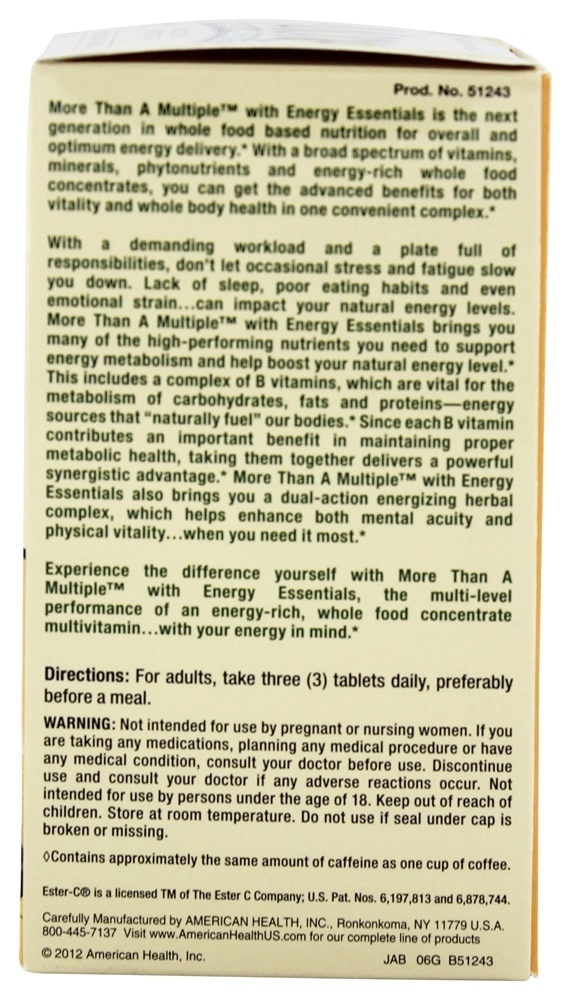 Prod. No. 51243

More Than A Multiple™ with Energy Essentials is the next generation in whole food based nutrition for overall and optimum energy delivery.* With a broad spectrum of vitamins, minerals, phytonutrients and energy-rich whole food concentrates, you can get the advanced benefits for both vitality and whole body health in one convenient complex.*

With a demanding workload and a plate full of responsibilities, don't let occasional stress and fatigue slow you down. Lack of sleep, poor eating habits and even emotional strain...can impact your natural energy levels. More Than A Multiple™ with Energy Essentials brings you many of the high-performing nutrients you need to support energy metabolism and help boost your natural energy level.* This includes a complex of B vitamins, which are vital for the metabolism of carbohydrates, fats and proteins—energy sources that "naturally fuel" our bodies.* Since each B vitamin contributes an important benefit in maintaining proper metabolic health, taking them together delivers a powerful synergistic advantage.* More Than A Multiple™ with Energy Essentials also brings you a dual-action energizing herbal complex, which helps enhance both mental acuity and physical vitality...when you need it most.*

Experience the difference yourself with More Than A Multiple™ with Energy Essentials, the multi-level performance of an energy-rich, whole food concentrate multivitamin...with your energy in mind.*

Directions: For adults, take three (3) tablets daily, preferably before a meal.

WARNING: Not intended for use by pregnant or nursing women. If you are taking any medications, planning any medical procedure or have any medical condition, consult your doctor before use. Discontinue use and consult your doctor if any adverse reactions occur. Not intended for use by persons under the age of 18. Keep out of reach of children. Store at room temperature. Do not use if seal under cap is broken or missing.

◊Contains approximately the same amount of caffeine as one cup of coffee.

Ester-C® is a licensed TM of The Ester C Company; U.S. Pat. Nos. 6,197,813 and 6,878,744.

Carefully Manufactured by AMERICAN HEALTH, INC., Ronkonkoma, NY 11779 U.S.A. 800-445-7137 Visit www.AmericanHealthUS.com for our complete line of products

© 2012 American Health, Inc.

JAB 06G B51243